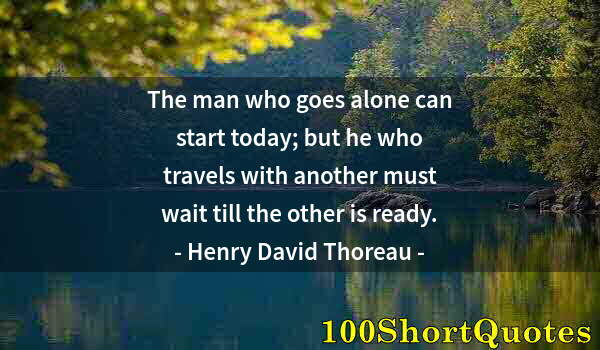 The man who goes alone can start today; but he who travels with another must wait till the other is ready.
- Henry David Thoreau -

100ShortQuotes